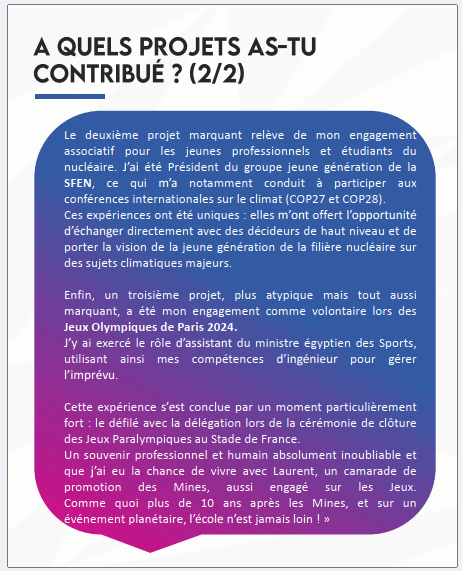 A QUELS PROJETS AS-TU CONTRIBUÉ ? (2/2)

Le deuxième projet marquant relève de mon engagement associatif pour les jeunes professionnels et étudiants du nucléaire. J'ai été Président du groupe jeune génération de la SFEN, ce qui m'a notamment conduit à participer aux conférences internationales sur le climat (COP27 et COP28).
Ces expériences ont été uniques : elles m'ont offert l'opportunité d'échanger directement avec des décideurs de haut niveau et de porter la vision de la jeune génération de la filière nucléaire sur des sujets climatiques majeurs.

Enfin, un troisième projet, plus atypique mais tout aussi marquant, a été mon engagement comme volontaire lors des Jeux Olympiques de Paris 2024.
J'y ai exercé le rôle d'assistant du ministre égyptien des Sports, utilisant ainsi mes compétences d'ingénieur pour gérer l'imprévu.

Cette expérience s'est conclue par un moment particulièrement fort : le défilé avec la délégation lors de la cérémonie de clôture des Jeux Paralympiques au Stade de France.
Un souvenir professionnel et humain absolument inoubliable et que j'ai eu la chance de vivre avec Laurent, un camarade de promotion des Mines, aussi engagé sur les Jeux. Comme quoi plus de 10 ans après les Mines, et sur un événement planétaire, l'école n'est jamais loin ! »